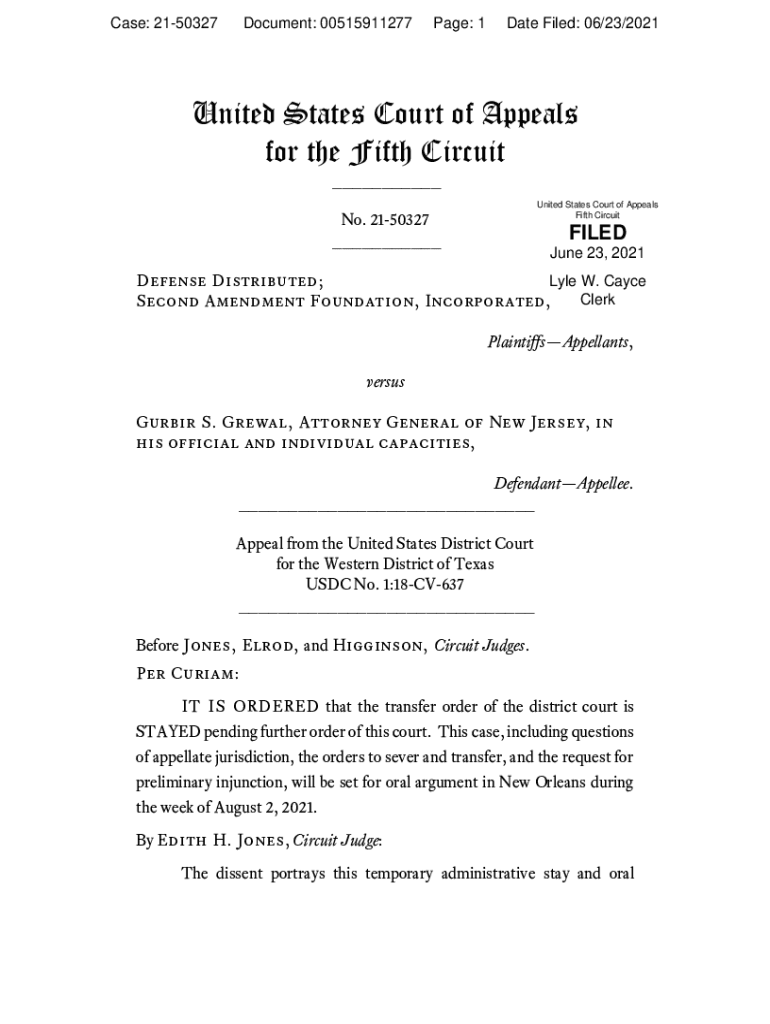 Case: 21-50327 Document: 00515911277 Page: 1 Date Filed: 06/23/2021

United States Court of Appeals for the Fifth Circuit

No. 21-50327

United States Court of Appeals Fifth Circuit
FILED
June 23, 2021
Lyle W. Cayce
Clerk

Defense Distributed;
Second Amendment Foundation, Incorporated,

Plaintiffs—Appellants,

versus

Gurbir S. Grewal, Attorney General of New Jersey, in his official and individual capacities,

Defendant—Appellee.

Appeal from the United States District Court for the Western District of Texas USDC No. 1:18-CV-637

Before Jones, Elrod, and Higginson, Circuit Judges.
Per Curiam:

IT IS ORDERED that the transfer order of the district court is STAYED pending further order of this court. This case, including questions of appellate jurisdiction, the orders to sever and transfer, and the request for preliminary injunction, will be set for oral argument in New Orleans during the week of August 2, 2021.

By Edith H. Jones, Circuit Judge:

The dissent portrays this temporary administrative stay and oral